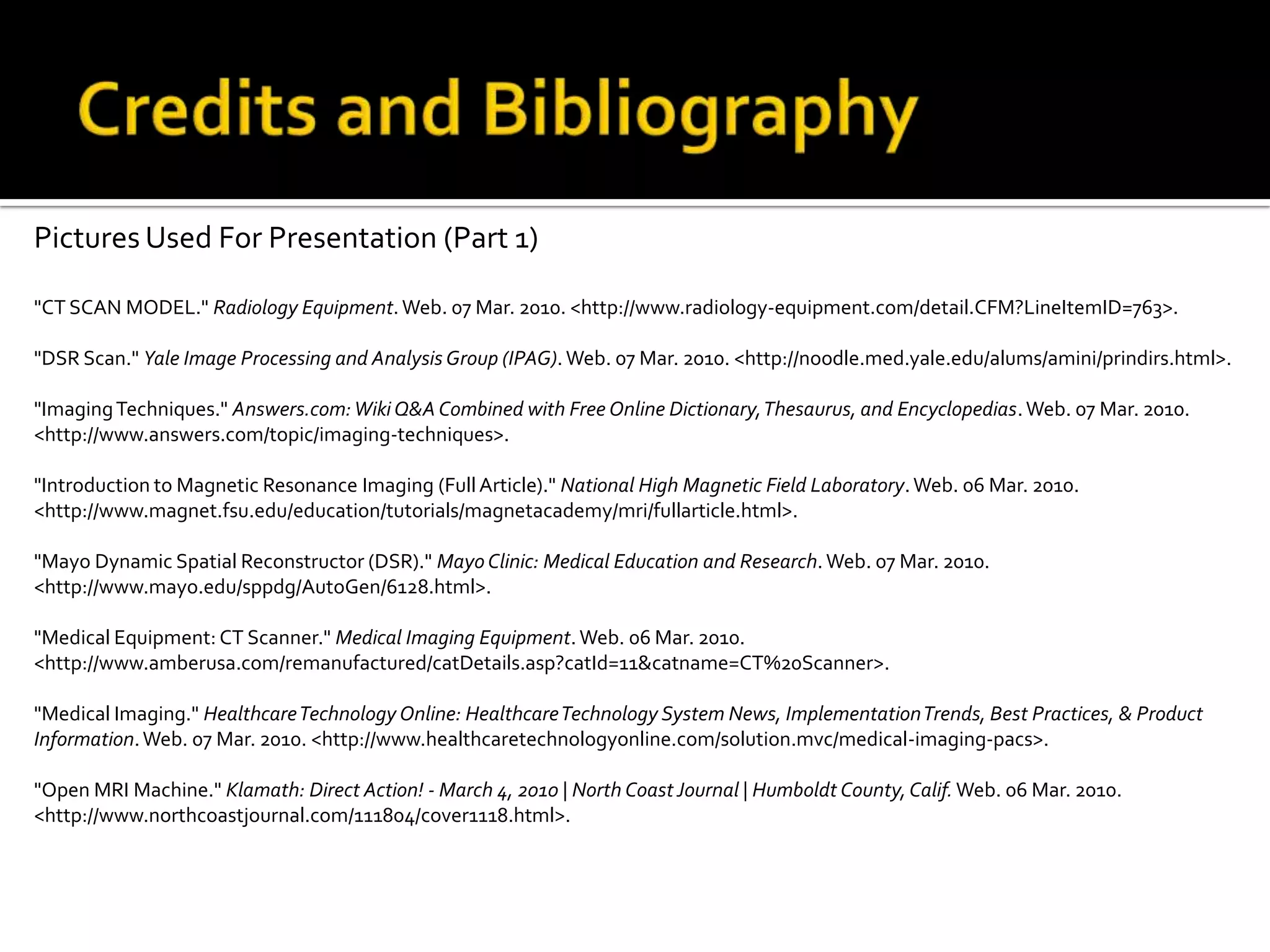 Credits and Bibliography

Pictures Used For Presentation (Part 1)

"CT SCAN MODEL." Radiology Equipment. Web. 07 Mar. 2010. <http://www.radiology-equipment.com/detail.CFM?LineItemID=763>.

"DSR Scan." Yale Image Processing and Analysis Group (IPAG). Web. 07 Mar. 2010. <http://noodle.med.yale.edu/alums/amini/prindirs.html>.

"Imaging Techniques." Answers.com: Wiki Q&A Combined with Free Online Dictionary, Thesaurus, and Encyclopedias. Web. 07 Mar. 2010. <http://www.answers.com/topic/imaging-techniques>.

"Introduction to Magnetic Resonance Imaging (Full Article)." National High Magnetic Field Laboratory. Web. 06 Mar. 2010. <http://www.magnet.fsu.edu/education/tutorials/magnetacademy/mri/fullarticle.html>.

"Mayo Dynamic Spatial Reconstructor (DSR)." Mayo Clinic: Medical Education and Research. Web. 07 Mar. 2010. <http://www.mayo.edu/sppdg/AutoGen/6128.html>.

"Medical Equipment: CT Scanner." Medical Imaging Equipment. Web. 06 Mar. 2010. <http://www.amberusa.com/remanufactured/catDetails.asp?catId=11&catname=CT%20Scanner>.

"Medical Imaging." Healthcare Technology Online: Healthcare Technology System News, Implementation Trends, Best Practices, & Product Information. Web. 07 Mar. 2010. <http://www.healthcaretechnologyonline.com/solution.mvc/medical-imaging-pacs>.

"Open MRI Machine." Klamath: Direct Action! - March 4, 2010 | North Coast Journal | Humboldt County, Calif. Web. 06 Mar. 2010. <http://www.northcoastjournal.com/111804/cover1118.html>.